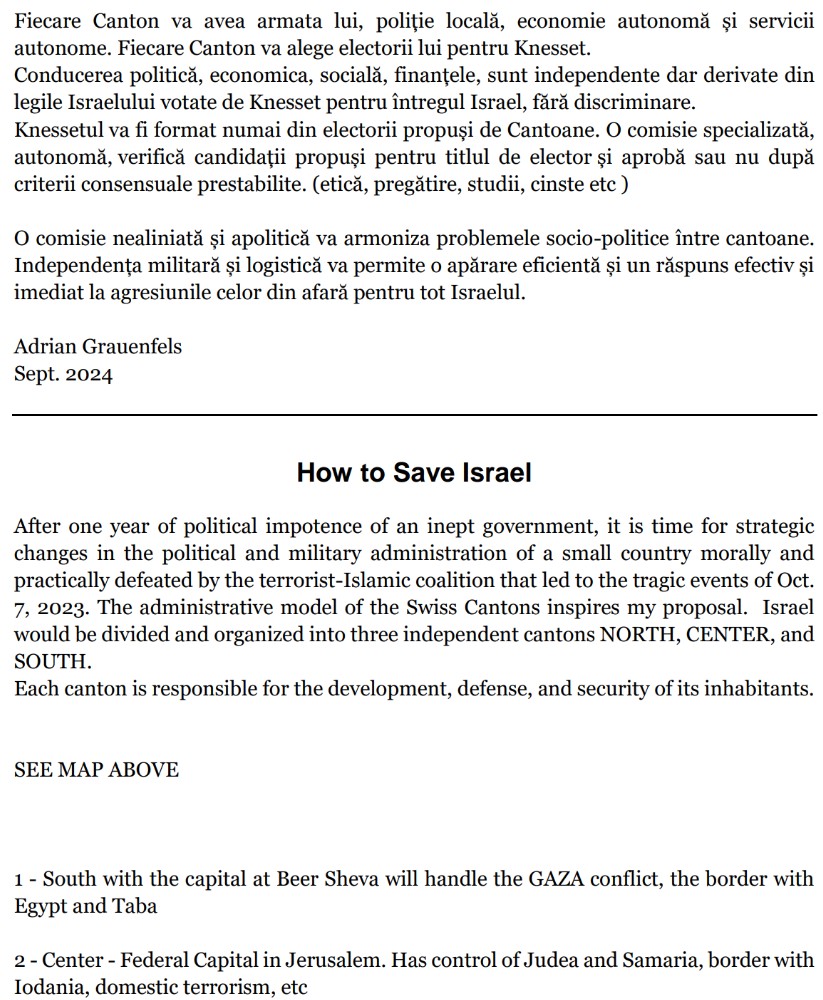 Fiecare Canton va avea armata lui, poliție locală, economie autonomă și servicii autonome. Fiecare Canton va alege electorii lui pentru Knesset.
Conducerea politică, economica, socială, finanțele, sunt independente dar derivate din legile Israelului votate de Knesset pentru întregul Israel, fără discriminare.
Knessetul va fi format numai din electorii propuși de Cantoane. O comisie specializată, autonomă, verifică candidații propuși pentru titlul de elector și aprobă sau nu după criterii consensuale prestabilite. (etică, pregătire, studii, cinste etc )

O comisie nealiniată și apolitică va armoniza problemele socio-politice între cantoane. Independența militară și logistică va permite o apărare eficientă și un răspuns efectiv și imediat la agresiunile celor din afară pentru tot Israelul.

Adrian Grauenfels
Sept. 2024

How to Save Israel

After one year of political impotence of an inept government, it is time for strategic changes in the political and military administration of a small country morally and practically defeated by the terrorist-Islamic coalition that led to the tragic events of Oct. 7, 2023. The administrative model of the Swiss Cantons inspires my proposal. Israel would be divided and organized into three independent cantons NORTH, CENTER, and SOUTH.
Each canton is responsible for the development, defense, and security of its inhabitants.

SEE MAP ABOVE

1 - South with the capital at Beer Sheva will handle the GAZA conflict, the border with Egypt and Taba

2 - Center - Federal Capital in Jerusalem. Has control of Judea and Samaria, border with Iodania, domestic terrorism, etc